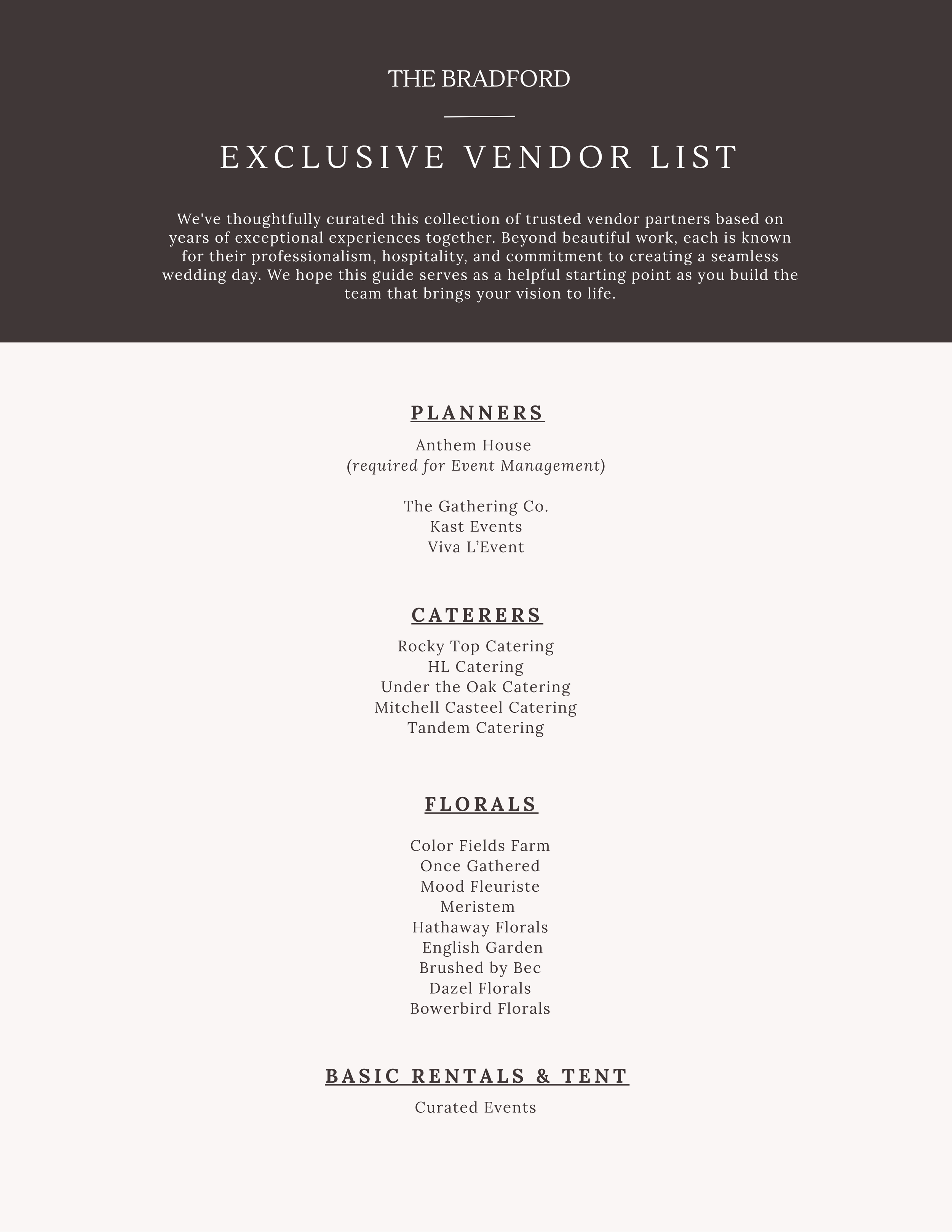 THE BRADFORD

EXCLUSIVE VENDOR LIST

We've thoughtfully curated this collection of trusted vendor partners based on years of exceptional experiences together. Beyond beautiful work, each is known for their professionalism, hospitality, and commitment to creating a seamless wedding day. We hope this guide serves as a helpful starting point as you build the team that brings your vision to life.

PLANNERS

Anthem House
(required for Event Management)

The Gathering Co.
Kast Events
Viva L'Event

CATERERS

Rocky Top Catering
HL Catering
Under the Oak Catering
Mitchell Casteel Catering
Tandem Catering

FLORALS

Color Fields Farm
Once Gathered
Mood Fleuriste
Meristem
Hathaway Florals
English Garden
Brushed by Bec
Dazel Florals
Bowerbird Florals

BASIC RENTALS & TENT

Curated Events